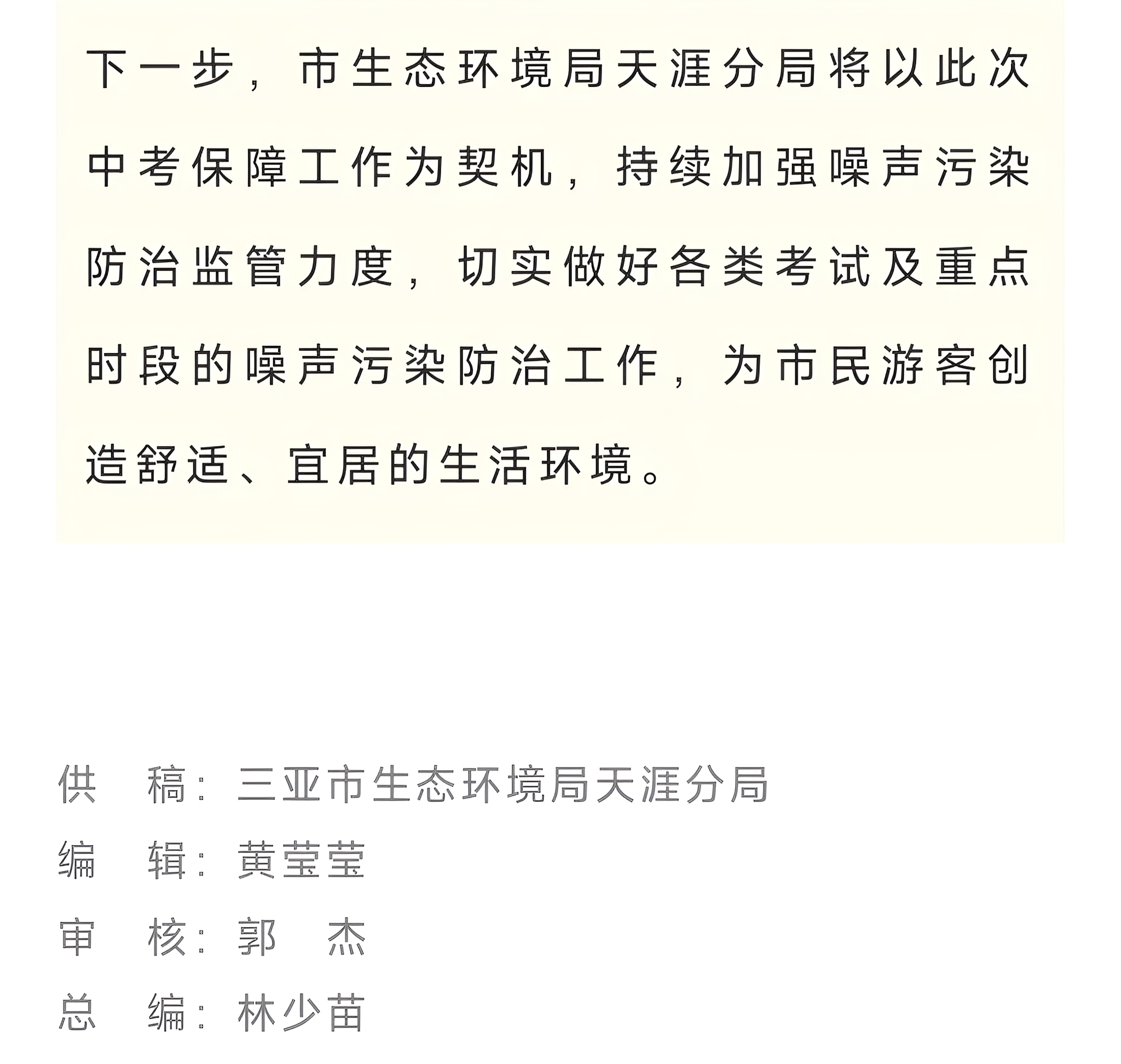 下一步，市生态环境局天涯分局将以此次中考保障工作为契机，持续加强噪声污染防治监管力度，切实做好各类考试及重点时段的噪声污染防治工作，为市民游客创造舒适、宜居的生活环境。

供　稿：三亚市生态环境局天涯分局
编　辑：黄莹莹
审　核：郭　杰
总　编：林少苗